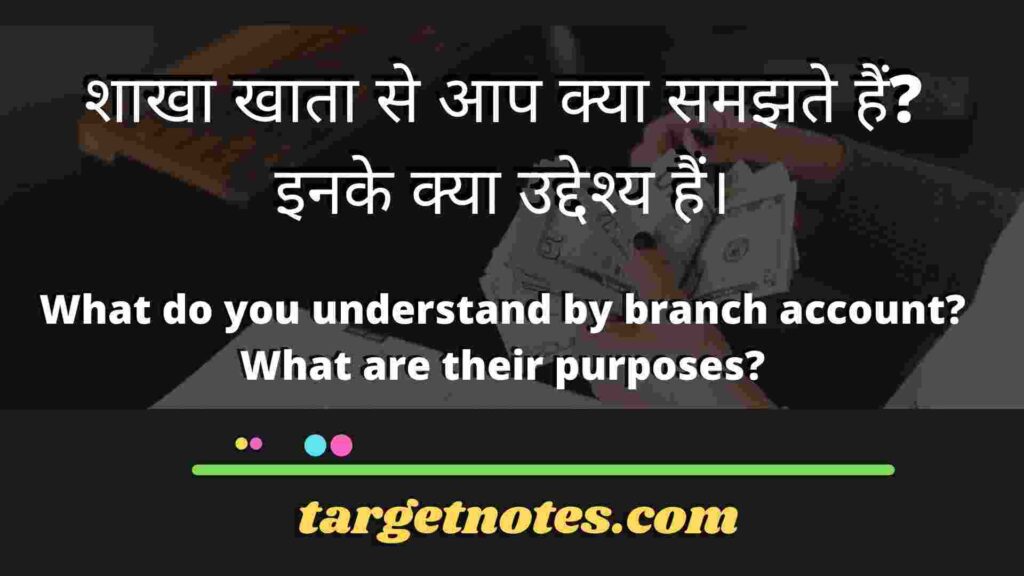 शाखा खाता से आप क्या समझते हैं? इनके क्या उद्देश्य हैं।

What do you understand by branch account? What are their purposes?

targetnotes.com